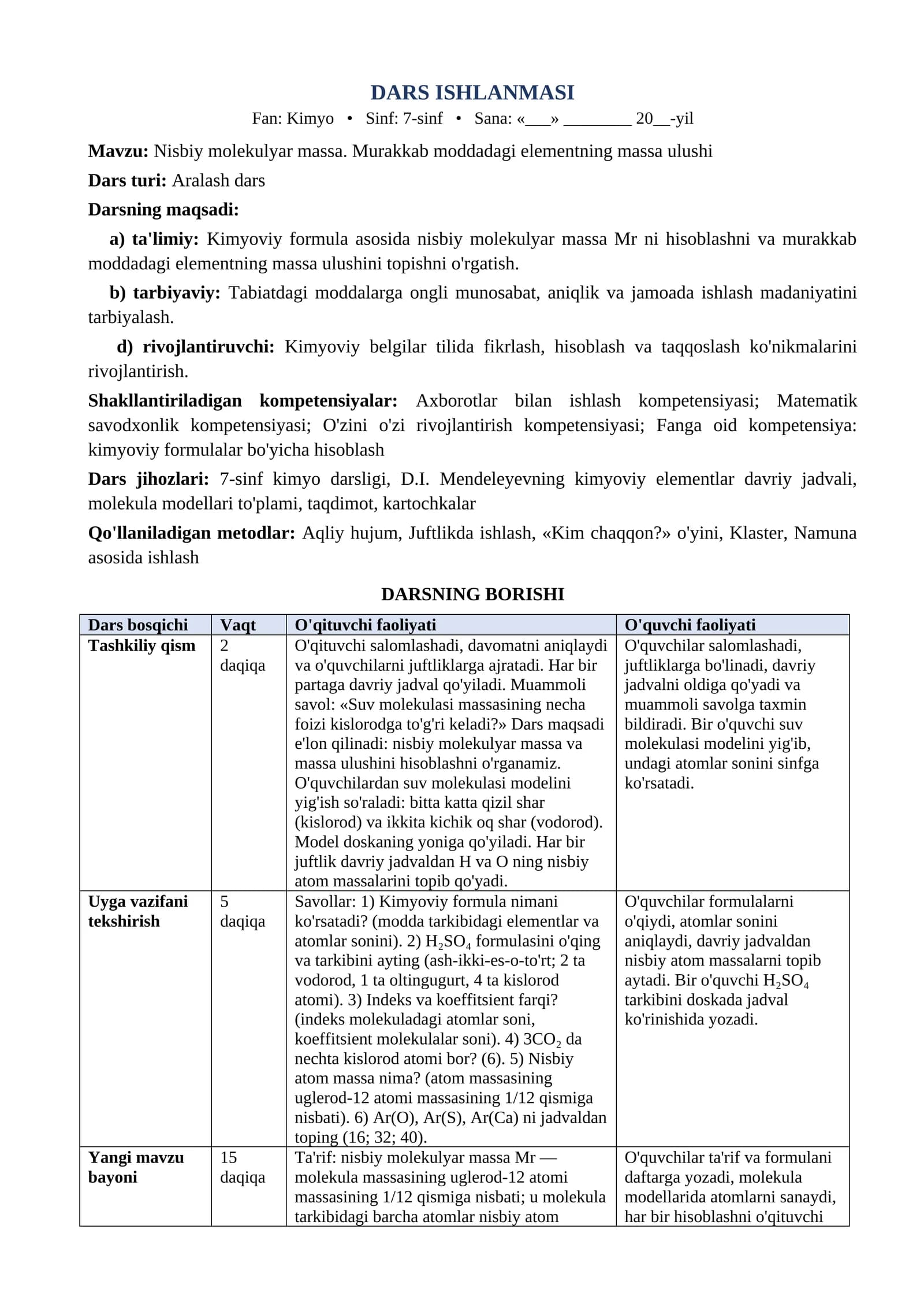 DARS ISHLANMASI

Fan: Kimyo • Sinf: 7-sinf • Sana: «____» ____ 20____-yil

Mavzu: Nisbiy molekulyar massa. Murakkab moddadagi elementning massa ulushi

Dars turi: Aralash dars

Darsning maqsadi:

a) ta'limiy: Kimyoviy formula asosida nisbiy molekulyar massa Mr ni hisoblashni va murakkab moddadagi elementning massa ulushini topishni o'rgatish.

b) tarbiyaviy: Tabiatdagi moddalarga ongli munosabat, aniqlik va jamoada ishlash madaniyatini tarbiyalash.

d) rivojlantiruvchi: Kimyoviy belgilar tilida fikrlash, hisoblash va taqqoslash ko'nikmalarini rivojlantirish.

Shakllantiriladigan kompetensiyalar: Axborotlar bilan ishlash kompetensiyasi; Matematik savodxonlik kompetensiyasi; O'zini o'zi rivojlantirish kompetensiyasi; Fanga oid kompetensiya: kimyoviy formulalar bo'yicha hisoblash

Dars jihozlari: 7-sinf kimyo darsligi, D.I. Mendeleyevning kimyoviy elementlar davriy jadvali, molekula modellari to'plami, taqdimot, kartochkalar

Qo'llaniladigan metodlar: Aqliy hujum, Juftlikda ishlash, «Kim chaqqon?» o'yini, Klaster, Namuna asosida ishlash

DARSNING BORISHI

| Dars bosqichi | Vaqt | O'qituvchi faoliyati | O'quvchi faoliyati |
|---|---|---|---|
| Tashkiliy qism | 2 daqiqa | O'qituvchi salomlashadi, davomatni aniqlaydi va o'quvchilarni juftliklarga ajratadi. Har bir partaga davriy jadval qo'yiladi. Muammoli savol: «Suv molekulasi massasining necha foizi kislorodga to'g'ri keladi?» Dars maqsadi e'lon qilinadi: nisbiy molekulyar massa va massa ulushini hisoblashni o'rganamiz. O'quvchilardan suv molekulasi modelini yig'ish so'raladi: bitta katta qizil shar (kislorod) va ikkita kichik oq shar (vodorod). Model doskaning yoniga qo'yiladi. Har bir juftlik davriy jadvaldan H va O ning nisbiy atom massalarini topib qo'yadi. | O'quvchilar salomlashadi, juftliklarga bo'linadi, davriy jadvalni oldiga qo'yadi va muammoli savolga taxmin bildiradi. Bir o'quvchi suv molekulasi modelini yig'ib, undagi atomlar sonini sinfga ko'rsatadi. |
| Uyga vazifani tekshirish | 5 daqiqa | Savollar: 1) Kimyoviy formula nimani ko'rsatadi? (modda tarkibidagi elementlar va atomlar sonini). 2) $H_2SO_4$ formulasini o'qing va tarkibini ayting (ash-ikki-es-o-to'rt; 2 ta vodorod, 1 ta oltingugurt, 4 ta kislorod atomi). 3) Indeks va koeffitsient farqi? (indeks molekuladagi atomlar soni, koeffitsient molekulalar soni). 4) $3CO_2$ da nechta kislorod atomi bor? (6). 5) Nisbiy atom massa nima? (atom massasining uglerod-12 atomi massasining 1/12 qismiga nisbati). 6) Ar(O), Ar(S), Ar(Ca) ni jadvaldan toping (16; 32; 40). | O'quvchilar formulalarni o'qiydi, atomlar sonini aniqlaydi, davriy jadvaldan nisbiy atom massalarni topib aytadi. Bir o'quvchi $H_2SO_4$ tarkibini doskada jadval ko'rinishida yozadi. |
| Yangi mavzu bayoni | 15 daqiqa | Ta'rif: nisbiy molekulyar massa Mr — molekula massasining uglerod-12 atomi massasining 1/12 qismiga nisbati; u molekula tarkibidagi barcha atomlar nisbiy atom | O'quvchilar ta'rif va formulani daftarga yozadi, molekula modellarida atomlarni sanaydi, har bir hisoblashni o'qituvchi |